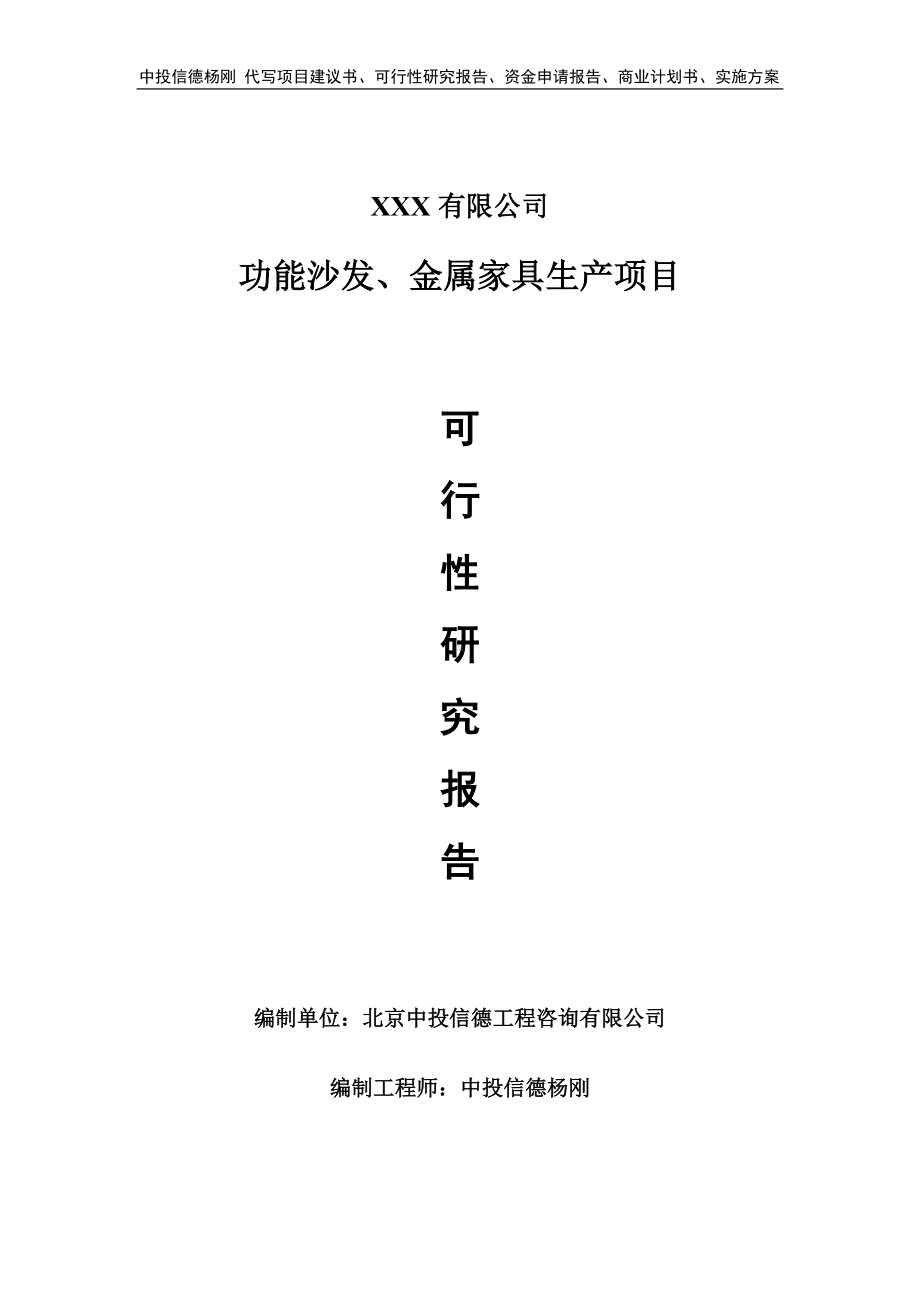 中投信德杨刚 代写项目建议书、可行性研究报告、资金申请报告、商业计划书、实施方案

XXX 有限公司

功能沙发、金属家具生产项目

可

行

性

研

究

报

告

编制单位：北京中投信德工程咨询有限公司

编制工程师：中投信德杨刚